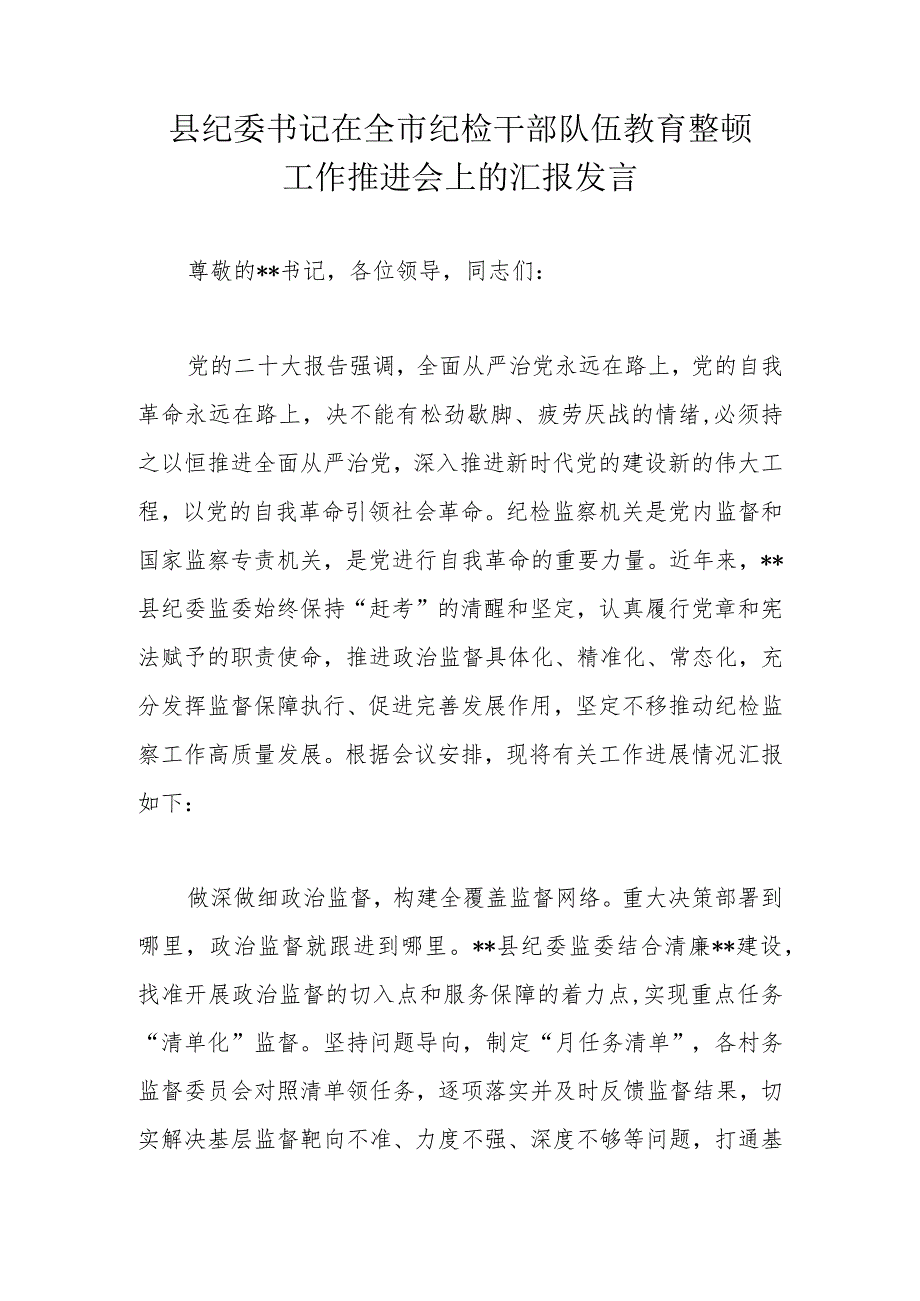 县纪委书记在全市纪检干部队伍教育整顿工作推进会上的汇报发言

尊敬的**书记，各位领导，同志们：

党的二十大报告强调，全面从严治党永远在路上，党的自我革命永远在路上，决不能有松劲歇脚、疲劳厌战的情绪，必须持之以恒推进全面从严治党，深入推进新时代党的建设新的伟大工程，以党的自我革命引领社会革命。纪检监察机关是党内监督和国家监察专责机关，是党进行自我革命的重要力量。近年来，**县纪委监委始终保持“赶考”的清醒和坚定，认真履行党章和宪法赋予的职责使命，推进政治监督具体化、精准化、常态化，充分发挥监督保障执行、促进完善发展作用，坚定不移推动纪检监察工作高质量发展。根据会议安排，现将有关工作进展情况汇报如下：

做深做细政治监督，构建全覆盖监督网络。重大决策部署到哪里，政治监督就跟进到哪里。**县纪委监委结合清廉**建设，找准开展政治监督的切入点和服务保障的着力点，实现重点任务“清单化”监督。坚持问题导向，制定“月任务清单”，各村务监督委员会对照清单领任务，逐项落实并及时反馈监督结果，切实解决基层监督靶向不准、力度不强、深度不够等问题，打通基